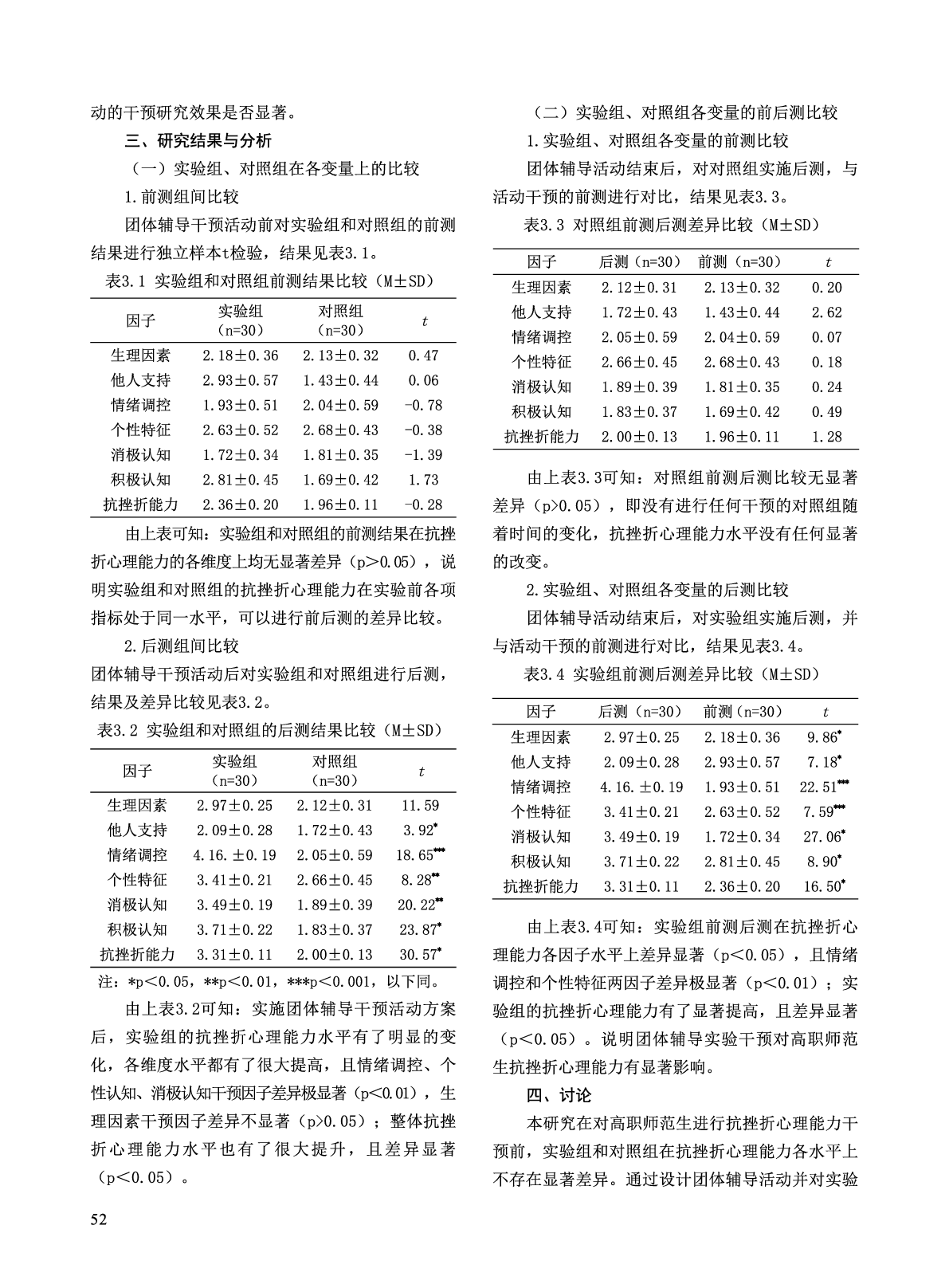 动的干预研究效果是否显著。

三、研究结果与分析

（一）实验组、对照组在各变量上的比较

1.前测组间比较

团体辅导干预活动前对实验组和对照组的前测结果进行独立样本t检验，结果见表3.1。

表3.1 实验组和对照组前测结果比较（M±SD）

| 因子 | 实验组（n=30） | 对照组（n=30） | $t$ |
|---|---|---|---|
| 生理因素 | 2.18±0.36 | 2.13±0.32 | 0.47 |
| 他人支持 | 2.93±0.57 | 1.43±0.44 | 0.06 |
| 情绪调控 | 1.93±0.51 | 2.04±0.59 | -0.78 |
| 个性特征 | 2.63±0.52 | 2.68±0.43 | -0.38 |
| 消极认知 | 1.72±0.34 | 1.81±0.35 | -1.39 |
| 积极认知 | 2.81±0.45 | 1.69±0.42 | 1.73 |
| 抗挫折能力 | 2.36±0.20 | 1.96±0.11 | -0.28 |

由上表可知：实验组和对照组的前测结果在抗挫折心理能力的各维度上均无显著差异（p＞0.05），说明实验组和对照组的抗挫折心理能力在实验前各项指标处于同一水平，可以进行前后测的差异比较。

2.后测组间比较

团体辅导干预活动后对实验组和对照组进行后测，结果及差异比较见表3.2。

表3.2 实验组和对照组的后测结果比较（M±SD）

| 因子 | 实验组（n=30） | 对照组（n=30） | $t$ |
|---|---|---|---|
| 生理因素 | 2.97±0.25 | 2.12±0.31 | 11.59 |
| 他人支持 | 2.09±0.28 | 1.72±0.43 | 3.92* |
| 情绪调控 | 4.16.±0.19 | 2.05±0.59 | 18.65*** |
| 个性特征 | 3.41±0.21 | 2.66±0.45 | 8.28** |
| 消极认知 | 3.49±0.19 | 1.89±0.39 | 20.22** |
| 积极认知 | 3.71±0.22 | 1.83±0.37 | 23.87* |
| 抗挫折能力 | 3.31±0.11 | 2.00±0.13 | 30.57* |

注：*p＜0.05，**p＜0.01，***p＜0.001，以下同。

由上表3.2可知：实施团体辅导干预活动方案后，实验组的抗挫折心理能力水平有了明显的变化，各维度水平都有了很大提高，且情绪调控、个性认知、消极认知干预因子差异极显著（p<0.01），生理因素干预因子差异不显著（p>0.05）；整体抗挫折心理能力水平也有了很大提升，且差异显著（p＜0.05）。

（二）实验组、对照组各变量的前后测比较

1.实验组、对照组各变量的前测比较

团体辅导活动结束后，对对照组实施后测，与活动干预的前测进行对比，结果见表3.3。

表3.3 对照组前测后测差异比较（M±SD）

| 因子 | 后测（n=30） | 前测（n=30） | $t$ |
|---|---|---|---|
| 生理因素 | 2.12±0.31 | 2.13±0.32 | 0.20 |
| 他人支持 | 1.72±0.43 | 1.43±0.44 | 2.62 |
| 情绪调控 | 2.05±0.59 | 2.04±0.59 | 0.07 |
| 个性特征 | 2.66±0.45 | 2.68±0.43 | 0.18 |
| 消极认知 | 1.89±0.39 | 1.81±0.35 | 0.24 |
| 积极认知 | 1.83±0.37 | 1.69±0.42 | 0.49 |
| 抗挫折能力 | 2.00±0.13 | 1.96±0.11 | 1.28 |

由上表3.3可知：对照组前测后测比较无显著差异（p>0.05），即没有进行任何干预的对照组随着时间的变化，抗挫折心理能力水平没有任何显著的改变。

2.实验组、对照组各变量的后测比较

团体辅导活动结束后，对实验组实施后测，并与活动干预的前测进行对比，结果见表3.4。

表3.4 实验组前测后测差异比较（M±SD）

| 因子 | 后测（n=30） | 前测（n=30） | $t$ |
|---|---|---|---|
| 生理因素 | 2.97±0.25 | 2.18±0.36 | 9.86* |
| 他人支持 | 2.09±0.28 | 2.93±0.57 | 7.18* |
| 情绪调控 | 4.16.±0.19 | 1.93±0.51 | 22.51*** |
| 个性特征 | 3.41±0.21 | 2.63±0.52 | 7.59*** |
| 消极认知 | 3.49±0.19 | 1.72±0.34 | 27.06* |
| 积极认知 | 3.71±0.22 | 2.81±0.45 | 8.90* |
| 抗挫折能力 | 3.31±0.11 | 2.36±0.20 | 16.50* |

由上表3.4可知：实验组前测后测在抗挫折心理能力各因子水平上差异显著（p＜0.05），且情绪调控和个性特征两因子差异极显著（p＜0.01）；实验组的抗挫折心理能力有了显著提高，且差异显著（p＜0.05）。说明团体辅导实验干预对高职师范生抗挫折心理能力有显著影响。

四、讨论

本研究在对高职师范生进行抗挫折心理能力干预前，实验组和对照组在抗挫折心理能力各水平上不存在显著差异。通过设计团体辅导活动并对实验

52